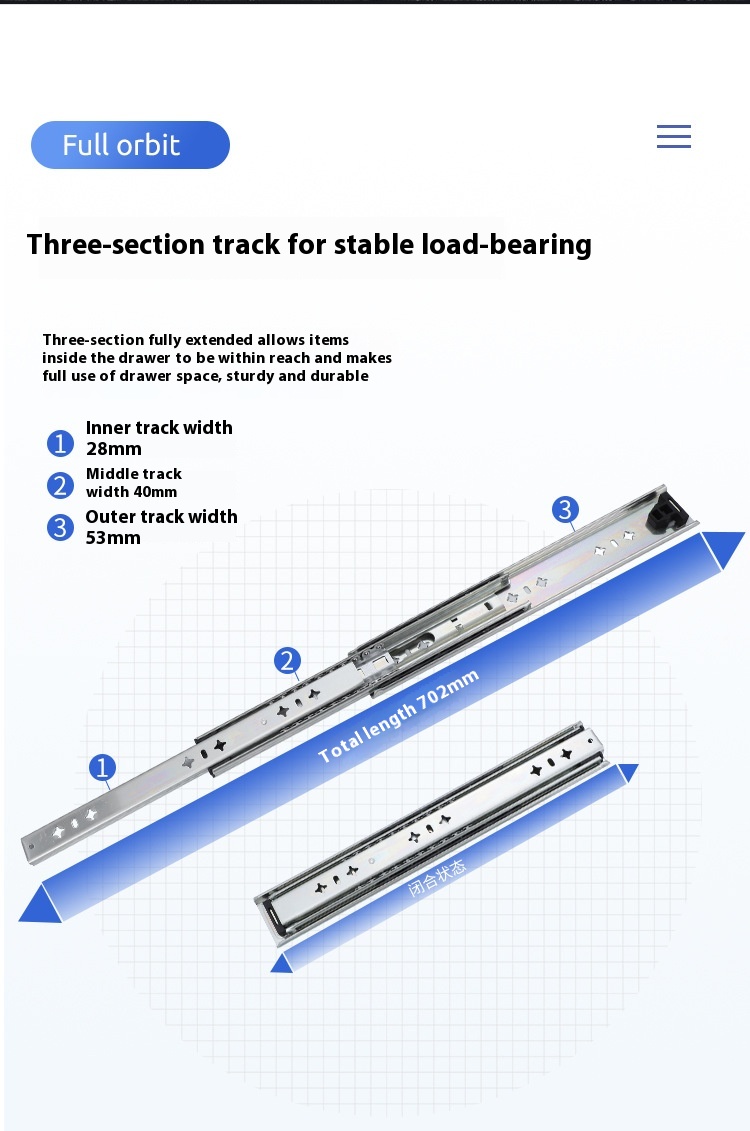 Full orbit

Three-section track for stable load-bearing

Three-section fully extended allows items inside the drawer to be within reach and makes full use of drawer space, sturdy and durable

1 Inner track width 28mm

2 Middle track width 40mm

3 Outer track width 53mm

3

2

1

Total length 702mm

闭合状态